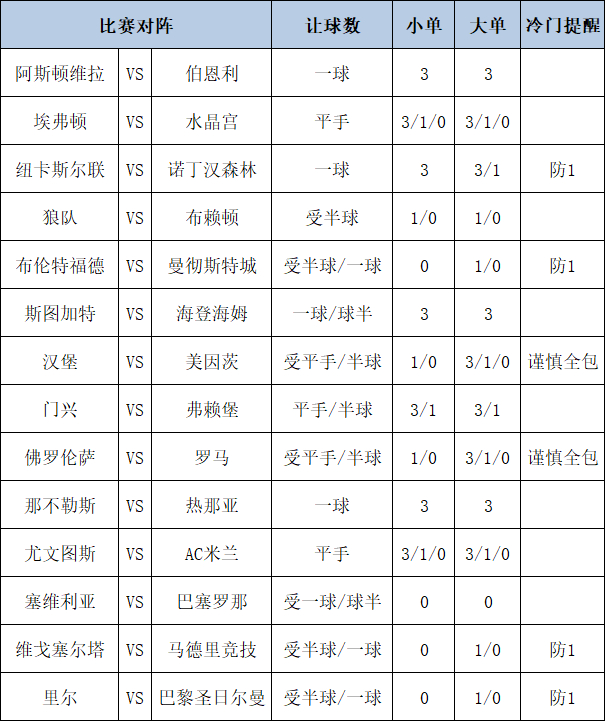 | 比赛对阵 | | | 让球数 | 小单 | 大单 | 冷门提醒 |
|---|---|---|---|---|---|---|
| 阿斯顿维拉 | VS | 伯恩利 | 一球 | 3 | 3 | |
| 埃弗顿 | VS | 水晶宫 | 平手 | 3/1/0 | 3/1/0 | |
| 纽卡斯尔联 | VS | 诺丁汉森林 | 一球 | 3 | 3/1 | 防1 |
| 狼队 | VS | 布赖顿 | 受半球 | 1/0 | 1/0 | |
| 布伦特福德 | VS | 曼彻斯特城 | 受半球/一球 | 0 | 1/0 | 防1 |
| 斯图加特 | VS | 海登海姆 | 一球/球半 | 3 | 3 | |
| 汉堡 | VS | 美因茨 | 受平手/半球 | 1/0 | 3/1/0 | 谨慎全包 |
| 门兴 | VS | 弗赖堡 | 平手/半球 | 3/1 | 3/1 | |
| 佛罗伦萨 | VS | 罗马 | 受平手/半球 | 1/0 | 3/1/0 | 谨慎全包 |
| 那不勒斯 | VS | 热那亚 | 一球 | 3 | 3 | |
| 尤文图斯 | VS | AC米兰 | 平手 | 3/1/0 | 3/1/0 | |
| 塞维利亚 | VS | 巴塞罗那 | 受一球/球半 | 0 | 0 | |
| 维戈塞尔塔 | VS | 马德里竞技 | 受半球/一球 | 0 | 1/0 | 防1 |
| 里尔 | VS | 巴黎圣日尔曼 | 受半球/一球 | 0 | 1/0 | 防1 |